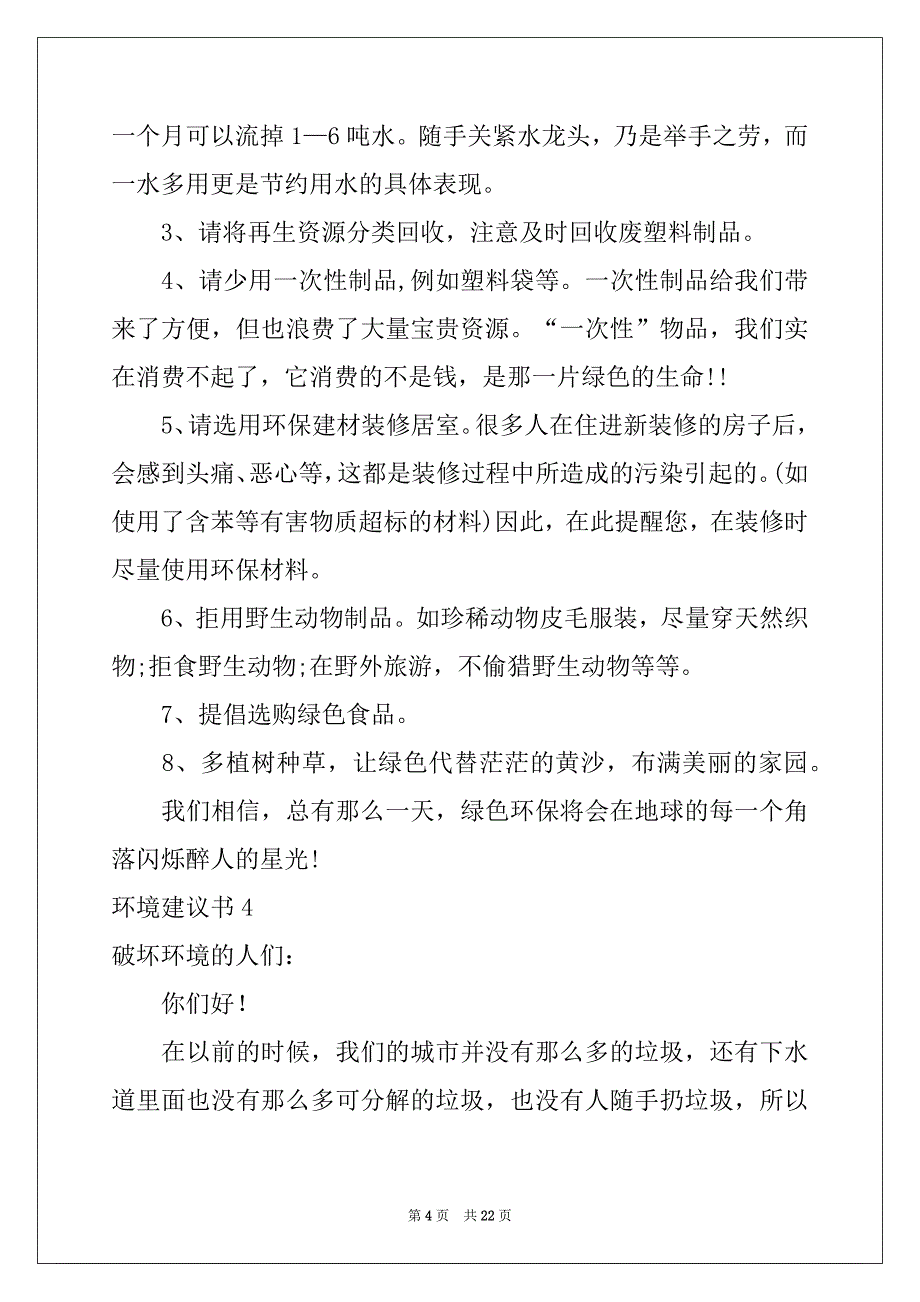 一个月可以流掉 1—6 吨水。随手关紧水龙头，乃是举手之劳，而一水多用更是节约用水的具体表现。

3、请将再生资源分类回收，注意及时回收废塑料制品。

4、请少用一次性制品,例如塑料袋等。一次性制品给我们带来了方便，但也浪费了大量宝贵资源。“一次性”物品，我们实在消费不起了，它消费的不是钱，是那一片绿色的生命!!

5、请选用环保建材装修居室。很多人在住进新装修的房子后，会感到头痛、恶心等，这都是装修过程中所造成的污染引起的。(如使用了含苯等有害物质超标的材料)因此，在此提醒您，在装修时尽量使用环保材料。

6、拒用野生动物制品。如珍稀动物皮毛服装，尽量穿天然织物;拒食野生动物;在野外旅游，不偷猎野生动物等等。

7、提倡选购绿色食品。

8、多植树种草，让绿色代替茫茫的黄沙，布满美丽的家园。

我们相信，总有那么一天，绿色环保将会在地球的每一个角落闪烁醉人的星光!

环境建议书 4

破坏环境的人们：

你们好!

在以前的时候，我们的城市并没有那么多的垃圾，还有下水道里面也没有那么多可分解的垃圾，也没有人随手扔垃圾，所以

第 4 页 共 22 页